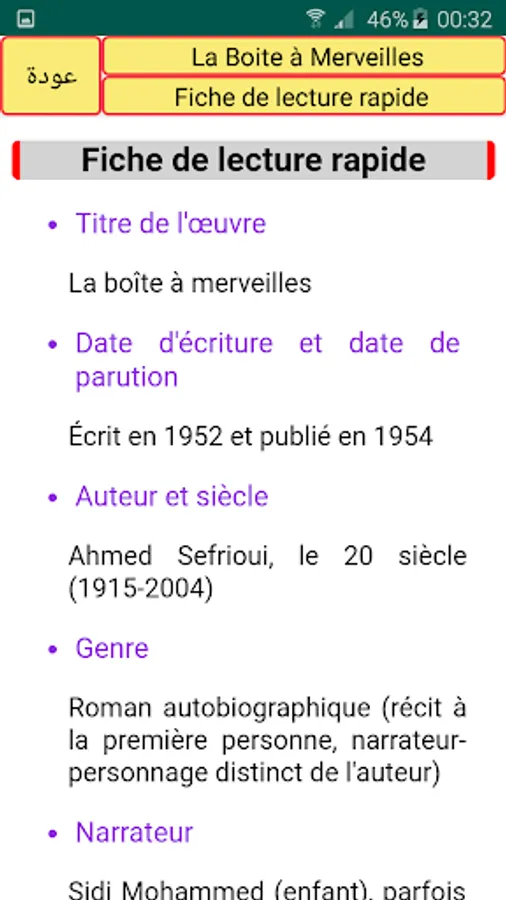 46% 00:32

عودة

La Boite à Merveilles

Fiche de lecture rapide

Fiche de lecture rapide

• Titre de l'œuvre

La boîte à merveilles

• Date d'écriture et date de parution

Écrit en 1952 et publié en 1954

• Auteur et siècle

Ahmed Sefrioui, le 20 siècle (1915-2004)

• Genre

Roman autobiographique (récit à la première personne, narrateur-personnage distinct de l'auteur)

• Narrateur

Sidi Mohammed (enfant), parfois